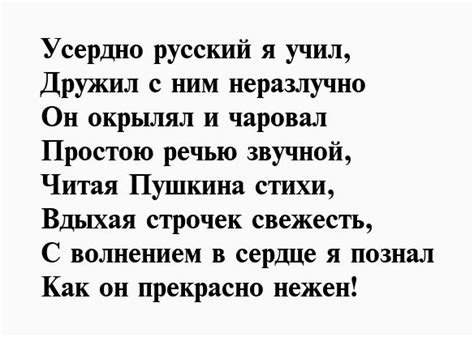 Усердно русский я учил,
Дружил с ним неразлучно
Он окрылял и чаровал
Простою речью звучной,
Читая Пушкина стихи,
Вдыхая строчек свежесть,
С волнением в сердце я познал
Как он прекрасно нежен!